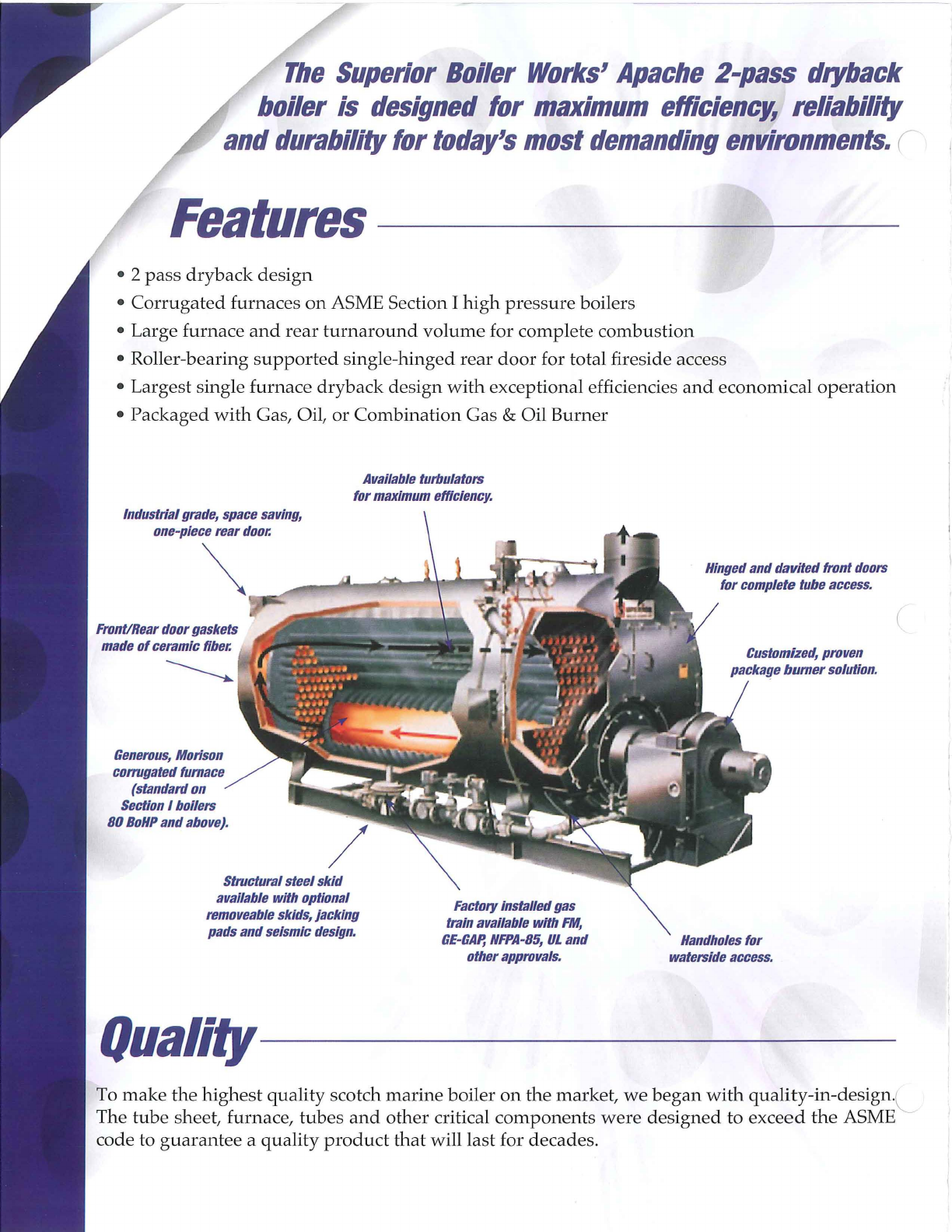 The Superior Boiler Works' Apache 2-pass dryback boiler is designed for maximum efficiency, reliability and durability for today's most demanding environments.

Features

• 2 pass dryback design
• Corrugated furnaces on ASME Section I high pressure boilers
• Large furnace and rear turnaround volume for complete combustion
• Roller-bearing supported single-hinged rear door for total fireside access
• Largest single furnace dryback design with exceptional efficiencies and economical operation
• Packaged with Gas, Oil, or Combination Gas & Oil Burner

Available turbulators for maximum efficiency.

Industrial grade, space saving, one-piece rear door.

Hinged and davited front doors for complete tube access.

Front/Rear door gaskets made of ceramic fiber.

Customized, proven package burner solution.

Generous, Morison corrugated furnace (standard on Section I boilers 80 BoHP and above).

Structural steel skid available with optional removeable skids, jacking pads and seismic design.

Factory installed gas train available with FM, GE-GAP, NFPA-85, UL and other approvals.

Handholes for waterside access.

Quality

To make the highest quality scotch marine boiler on the market, we began with quality-in-design. The tube sheet, furnace, tubes and other critical components were designed to exceed the ASME code to guarantee a quality product that will last for decades.